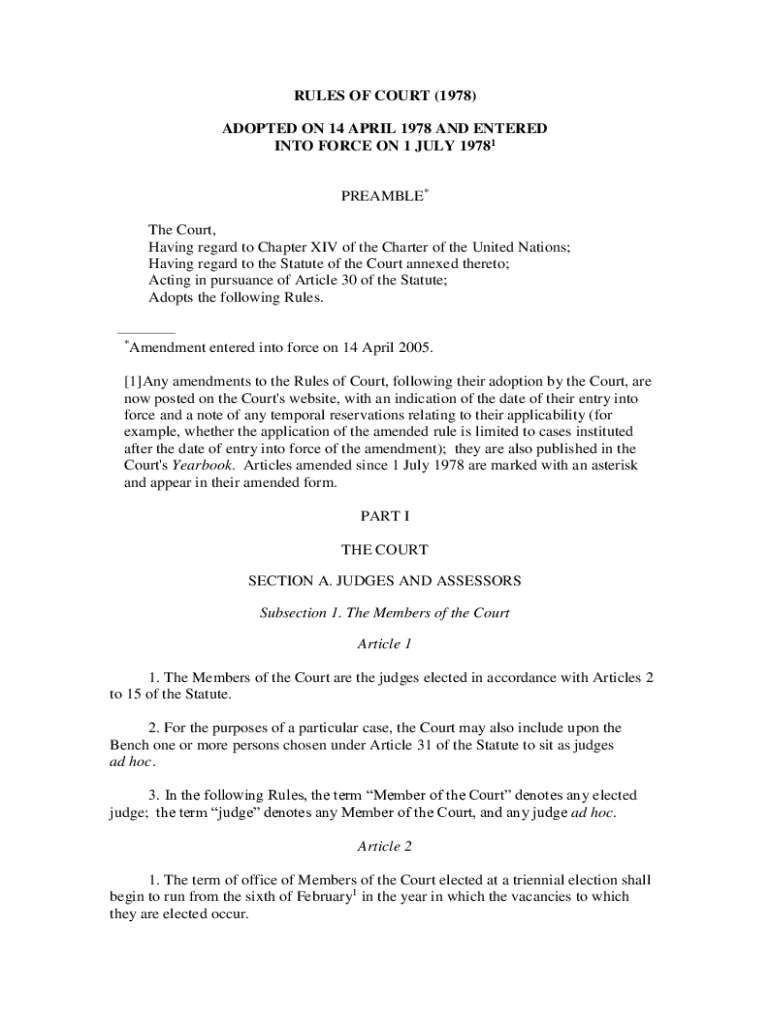 RULES OF COURT (1978)

ADOPTED ON 14 APRIL 1978 AND ENTERED INTO FORCE ON 1 JULY 1978$^1$

PREAMBLE$^*$

The Court,
Having regard to Chapter XIV of the Charter of the United Nations;
Having regard to the Statute of the Court annexed thereto;
Acting in pursuance of Article 30 of the Statute;
Adopts the following Rules.

$^*$Amendment entered into force on 14 April 2005.

[1]Any amendments to the Rules of Court, following their adoption by the Court, are now posted on the Court's website, with an indication of the date of their entry into force and a note of any temporal reservations relating to their applicability (for example, whether the application of the amended rule is limited to cases instituted after the date of entry into force of the amendment); they are also published in the Court's Yearbook. Articles amended since 1 July 1978 are marked with an asterisk and appear in their amended form.

PART I

THE COURT

SECTION A. JUDGES AND ASSESSORS

Subsection 1. The Members of the Court

Article 1

1. The Members of the Court are the judges elected in accordance with Articles 2 to 15 of the Statute.

2. For the purposes of a particular case, the Court may also include upon the Bench one or more persons chosen under Article 31 of the Statute to sit as judges ad hoc.

3. In the following Rules, the term “Member of the Court” denotes any elected judge; the term “judge” denotes any Member of the Court, and any judge ad hoc.

Article 2

1. The term of office of Members of the Court elected at a triennial election shall begin to run from the sixth of February$^1$ in the year in which the vacancies to which they are elected occur.